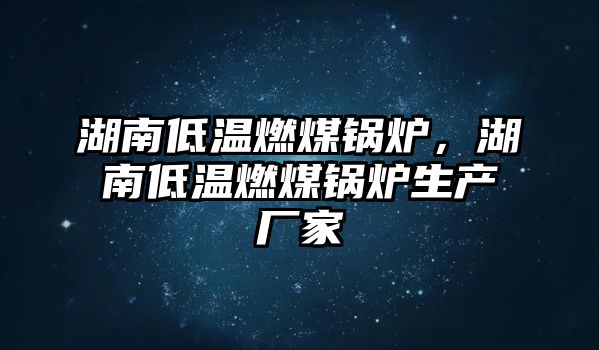 湖南低温燃煤锅炉，湖南低温燃煤锅炉生产厂家